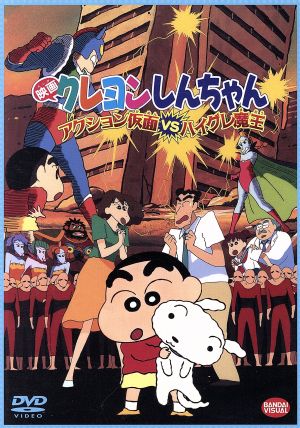 映画
クレヨンしんちゃん
アクション仮面VSハイグレ魔王

DVD
VIDEO

BANDAI VISUAL